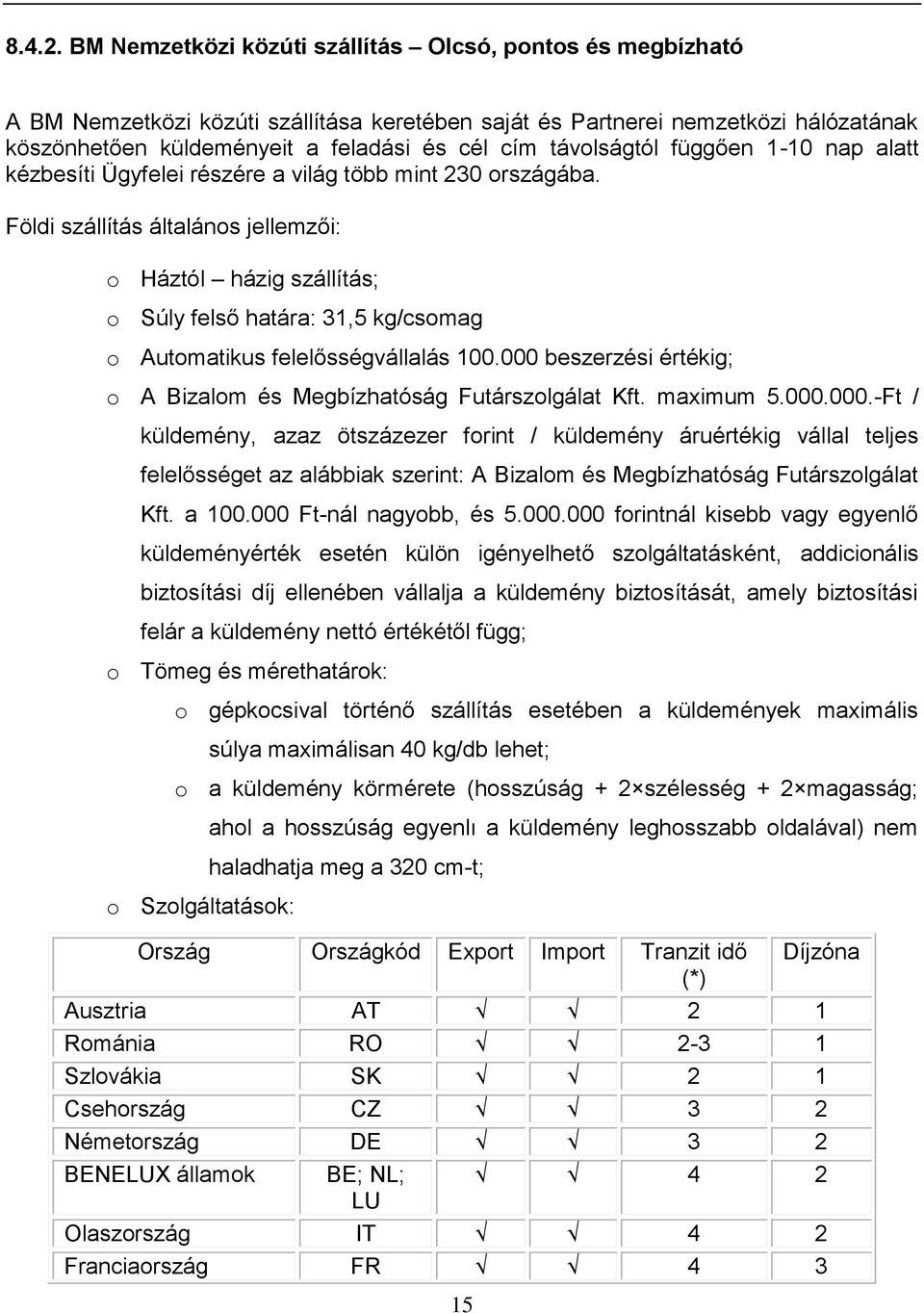 8.4.2. BM Nemzetközi közúti szállítás – Olcsó, pontos és megbízható

A BM Nemzetközi közúti szállítása keretében saját és Partnerei nemzetközi hálózatának köszönhetően küldeményeit a feladási és cél cím távolságtól függően 1-10 nap alatt kézbesíti Ügyfelei részére a világ több mint 230 országába.

Földi szállítás általános jellemzői:

o Háztól – házig szállítás;
o Súly felső határa: 31,5 kg/csomag
o Automatikus felelősségvállalás 100.000 beszerzési értékig;
o A Bizalom és Megbízhatóság Futárszolgálat Kft. maximum 5.000.000.-Ft / küldemény, azaz ötszázezer forint / küldemény áruértékig vállal teljes felelősséget az alábbiak szerint: A Bizalom és Megbízhatóság Futárszolgálat Kft. a 100.000 Ft-nál nagyobb, és 5.000.000 forintnál kisebb vagy egyenlő küldeményérték esetén külön igényelhető szolgáltatásként, addicionális biztosítási díj ellenében vállalja a küldemény biztosítását, amely biztosítási felár a küldemény nettó értékétől függ;
o Tömeg és mérethatárok:
o gépkocsival történő szállítás esetében a küldemények maximális súlya maximálisan 40 kg/db lehet;
o a küldemény körmérete (hosszúság + 2×szélesség + 2×magasság; ahol a hosszúság egyenlı a küldemény leghosszabb oldalával) nem haladhatja meg a 320 cm-t;
o Szolgáltatások:

| Ország | Országkód | Export | Import | Tranzit idő (*) | Díjzóna |
|---|---|---|---|---|---|
| Ausztria | AT | √ | √ | 2 | 1 |
| Románia | RO | √ | √ | 2-3 | 1 |
| Szlovákia | SK | √ | √ | 2 | 1 |
| Csehország | CZ | √ | √ | 3 | 2 |
| Németország | DE | √ | √ | 3 | 2 |
| BENELUX államok | BE; NL; LU | √ | √ | 4 | 2 |
| Olaszország | IT | √ | √ | 4 | 2 |
| Franciaország | FR | √ | √ | 4 | 3 |

15